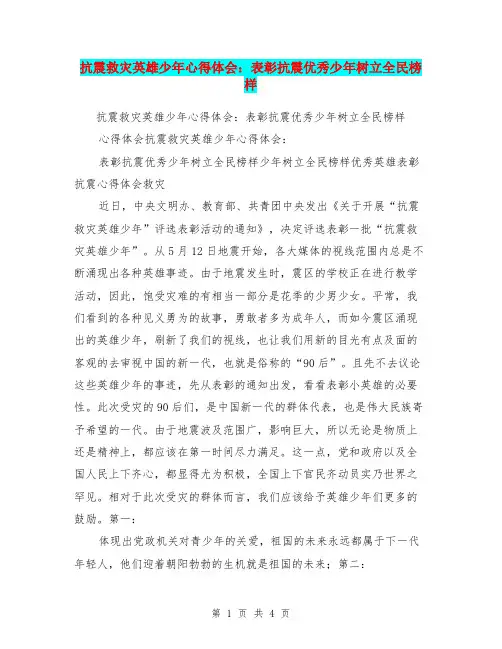 抗震救灾英雄少年心得体会：表彰抗震优秀少年树立全民榜样

抗震救灾英雄少年心得体会：表彰抗震优秀少年树立全民榜样

心得体会抗震救灾英雄少年心得体会：

表彰抗震优秀少年树立全民榜样少年树立全民榜样优秀英雄表彰抗震心得体会救灾

近日，中央文明办、教育部、共青团中央发出《关于开展“抗震救灾英雄少年”评选表彰活动的通知》，决定评选表彰一批“抗震救灾英雄少年”。从5月12日地震开始，各大媒体的视线范围内总是不断涌现出各种英雄事迹。由于地震发生时，震区的学校正在进行教学活动，因此，饱受灾难的有相当一部分是花季的少男少女。平常，我们看到的各种见义勇为的故事，勇敢者多为成年人，而如今震区涌现出的英雄少年，刷新了我们的视线，也让我们用新的目光有点及面的客观的去审视中国的新一代，也就是俗称的“90后”。且先不去议论这些英雄少年的事迹，先从表彰的通知出发，看看表彰小英雄的必要性。此次受灾的90后们，是中国新一代的群体代表，也是伟大民族寄予希望的一代。由于地震波及范围广，影响巨大，所以无论是物质上还是精神上，都应该在第一时间尽力满足。这一点，党和政府以及全国人民上下齐心，都显得尤为积极，全国上下官民齐动员实乃世界之罕见。相对于此次受灾的群体而言，我们应该给予英雄少年们更多的鼓励。第一：

体现出党政机关对青少年的关爱，祖国的未来永远都属于下一代年轻人，他们迎着朝阳勃勃的生机就是祖国的未来；第二：

第 1 页 共 4 页